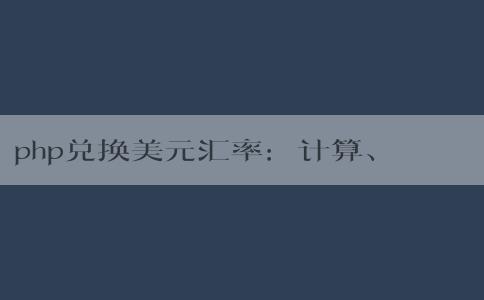 php兑换美元汇率：计算、